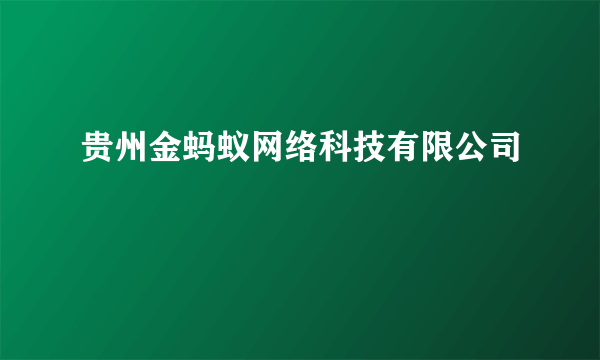 贵州金蚂蚁网络科技有限公司